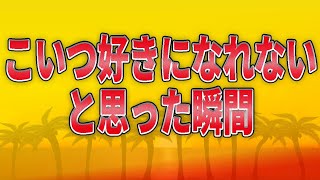 こいつ好きになれない
と思った瞬間